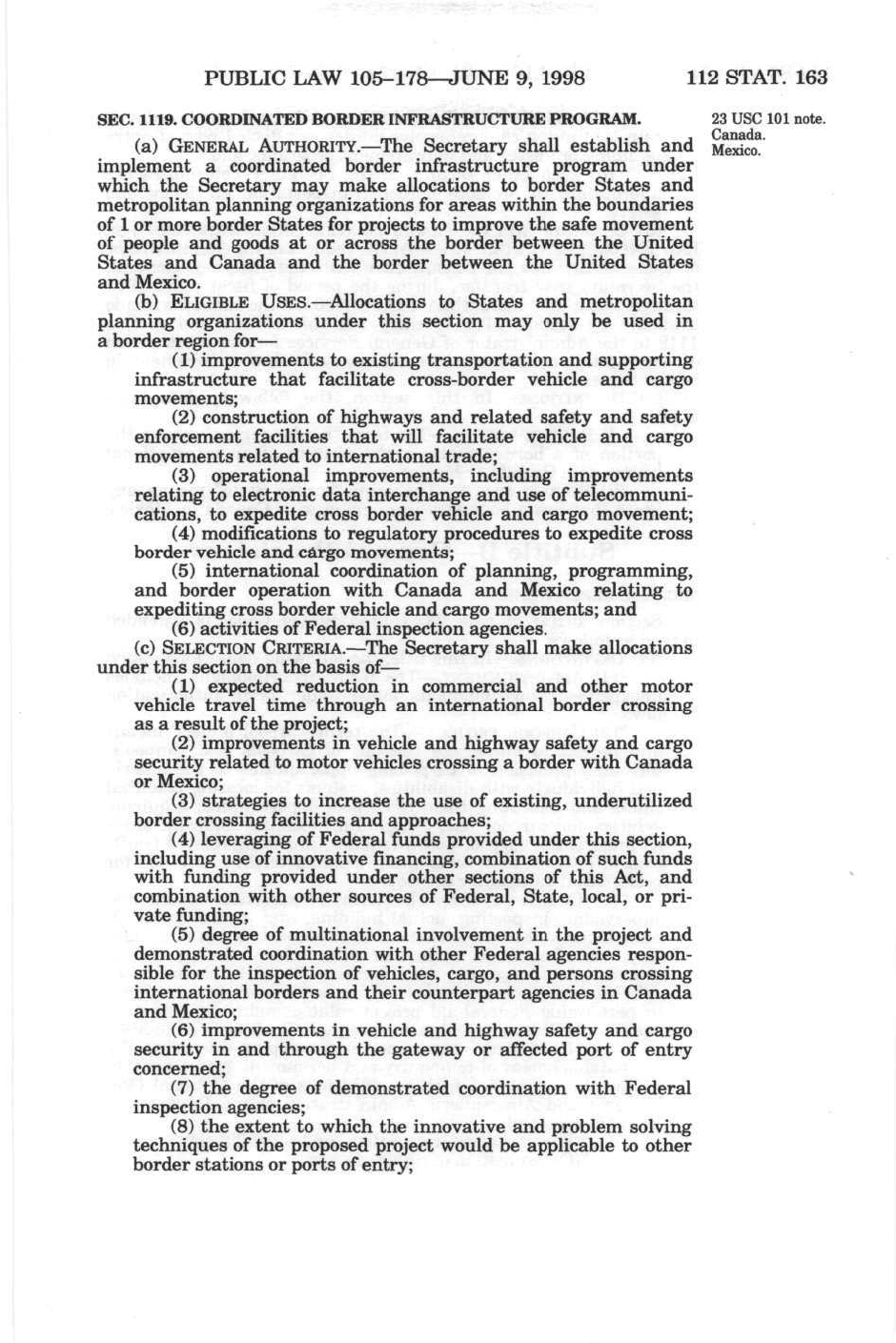 PUBLIC LAW 105–178—JUNE 9, 1998 112 STAT. 163

SEC. 1119. COORDINATED BORDER INFRASTRUCTURE PROGRAM.

23 USC 101 note.
Canada.
Mexico.

(a) GENERAL AUTHORITY.—The Secretary shall establish and implement a coordinated border infrastructure program under which the Secretary may make allocations to border States and metropolitan planning organizations for areas within the boundaries of 1 or more border States for projects to improve the safe movement of people and goods at or across the border between the United States and Canada and the border between the United States and Mexico.

(b) ELIGIBLE USES.—Allocations to States and metropolitan planning organizations under this section may only be used in a border region for—

(1) improvements to existing transportation and supporting infrastructure that facilitate cross-border vehicle and cargo movements;

(2) construction of highways and related safety and safety enforcement facilities that will facilitate vehicle and cargo movements related to international trade;

(3) operational improvements, including improvements relating to electronic data interchange and use of telecommunications, to expedite cross border vehicle and cargo movement;

(4) modifications to regulatory procedures to expedite cross border vehicle and cargo movements;

(5) international coordination of planning, programming, and border operation with Canada and Mexico relating to expediting cross border vehicle and cargo movements; and

(6) activities of Federal inspection agencies.

(c) SELECTION CRITERIA.—The Secretary shall make allocations under this section on the basis of—

(1) expected reduction in commercial and other motor vehicle travel time through an international border crossing as a result of the project;

(2) improvements in vehicle and highway safety and cargo security related to motor vehicles crossing a border with Canada or Mexico;

(3) strategies to increase the use of existing, underutilized border crossing facilities and approaches;

(4) leveraging of Federal funds provided under this section, including use of innovative financing, combination of such funds with funding provided under other sections of this Act, and combination with other sources of Federal, State, local, or private funding;

(5) degree of multinational involvement in the project and demonstrated coordination with other Federal agencies responsible for the inspection of vehicles, cargo, and persons crossing international borders and their counterpart agencies in Canada and Mexico;

(6) improvements in vehicle and highway safety and cargo security in and through the gateway or affected port of entry concerned;

(7) the degree of demonstrated coordination with Federal inspection agencies;

(8) the extent to which the innovative and problem solving techniques of the proposed project would be applicable to other border stations or ports of entry;